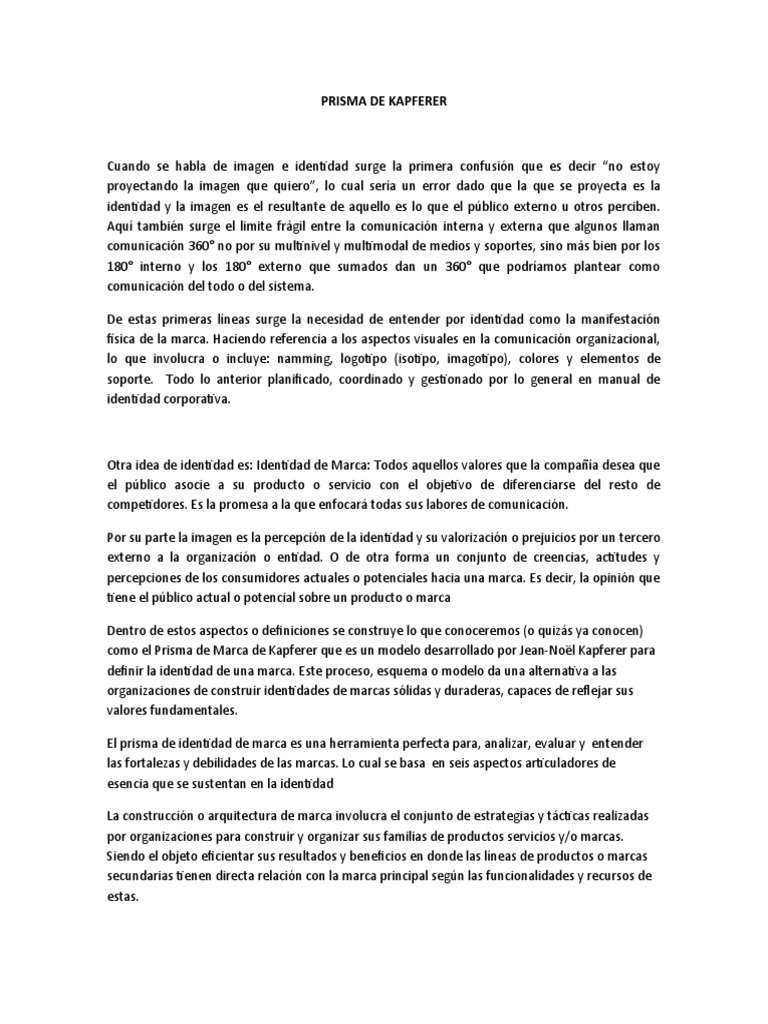 PRISMA DE KAPFERER

Cuando se habla de imagen e identidad surge la primera confusión que es decir “no estoy proyectando la imagen que quiero”, lo cual sería un error dado que la que se proyecta es la identidad y la imagen es el resultante de aquello es lo que el público externo u otros perciben. Aquí también surge el limite frágil entre la comunicación interna y externa que algunos llaman comunicación 360° no por su multinivel y multimodal de medios y soportes, sino más bien por los 180° interno y los 180° externo que sumados dan un 360° que podríamos plantear como comunicación del todo o del sistema.

De estas primeras líneas surge la necesidad de entender por identidad como la manifestación física de la marca. Haciendo referencia a los aspectos visuales en la comunicación organizacional, lo que involucra o incluye: namming, logotipo (isotipo, imagotipo), colores y elementos de soporte. Todo lo anterior planificado, coordinado y gestionado por lo general en manual de identidad corporativa.

Otra idea de identidad es: Identidad de Marca: Todos aquellos valores que la compañía desea que el público asocie a su producto o servicio con el objetivo de diferenciarse del resto de competidores. Es la promesa a la que enfocará todas sus labores de comunicación.

Por su parte la imagen es la percepción de la identidad y su valorización o prejuicios por un tercero externo a la organización o entidad. O de otra forma un conjunto de creencias, actitudes y percepciones de los consumidores actuales o potenciales hacia una marca. Es decir, la opinión que tiene el público actual o potencial sobre un producto o marca

Dentro de estos aspectos o definiciones se construye lo que conoceremos (o quizás ya conocen) como el Prisma de Marca de Kapferer que es un modelo desarrollado por Jean-Noël Kapferer para definir la identidad de una marca. Este proceso, esquema o modelo da una alternativa a las organizaciones de construir identidades de marcas sólidas y duraderas, capaces de reflejar sus valores fundamentales.

El prisma de identidad de marca es una herramienta perfecta para, analizar, evaluar y entender las fortalezas y debilidades de las marcas. Lo cual se basa en seis aspectos articuladores de esencia que se sustentan en la identidad

La construcción o arquitectura de marca involucra el conjunto de estrategias y tácticas realizadas por organizaciones para construir y organizar sus familias de productos servicios y/o marcas. Siendo el objeto eficientar sus resultados y beneficios en donde las líneas de productos o marcas secundarias tienen directa relación con la marca principal según las funcionalidades y recursos de estas.